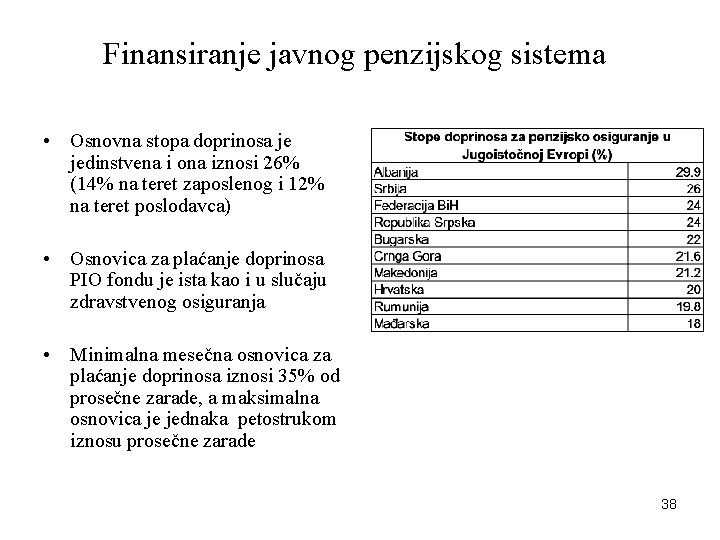 Finansiranje javnog penzijskog sistema

• Osnovna stopa doprinosa je jedinstvena i ona iznosi 26% (14% na teret zaposlenog i 12% na teret poslodavca)

• Osnovica za plaćanje doprinosa PIO fondu je ista kao i u slučaju zdravstvenog osiguranja

• Minimalna mesečna osnovica za plaćanje doprinosa iznosi 35% od prosečne zarade, a maksimalna osnovica je jednaka petostrukom iznosu prosečne zarade

| Stope doprinosa za penzijsko osiguranje u Jugoistočnoj Evropi (%) | |
|---|---|
| Albanija | 29.9 |
| Srbija | 26 |
| Federacija BiH | 24 |
| Republika Srpska | 24 |
| Bugarska | 22 |
| Crnga Gora | 21.6 |
| Makedonija | 21.2 |
| Hrvatska | 20 |
| Rumunija | 19.8 |
| Mađarska | 18 |

38